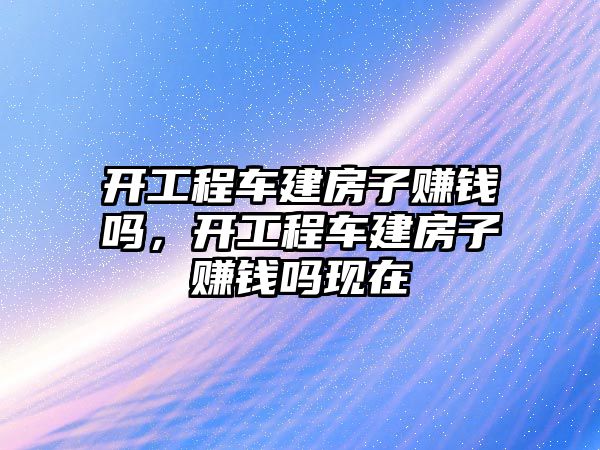 开工程车建房子赚钱吗，开工程车建房子赚钱吗现在